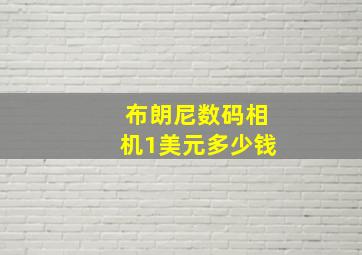 布朗尼数码相机1美元多少钱